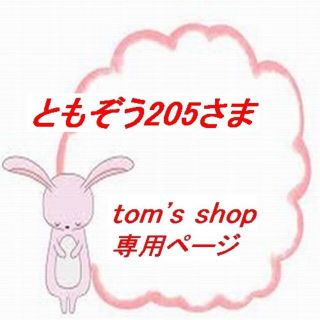 ともぞう205さま

tom's shop
専用ページ